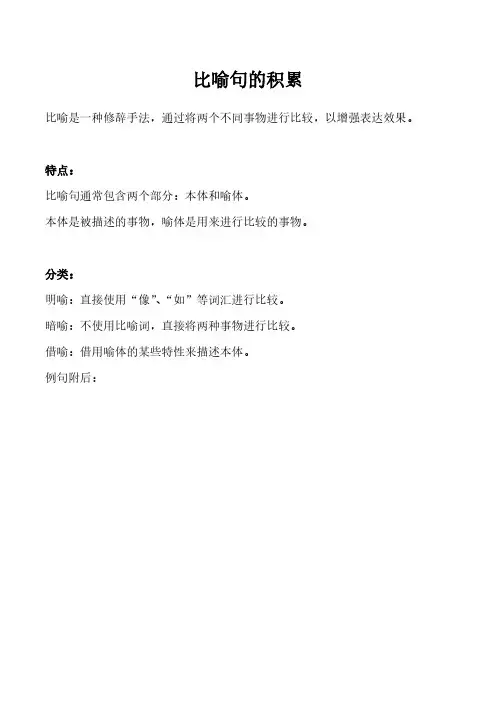 比喻句的积累

比喻是一种修辞手法，通过将两个不同事物进行比较，以增强表达效果。

特点：

比喻句通常包含两个部分：本体和喻体。

本体是被描述的事物，喻体是用来进行比较的事物。

分类：

明喻：直接使用“像”、“如”等词汇进行比较。

暗喻：不使用比喻词，直接将两种事物进行比较。

借喻：借用喻体的某些特性来描述本体。

例句附后：